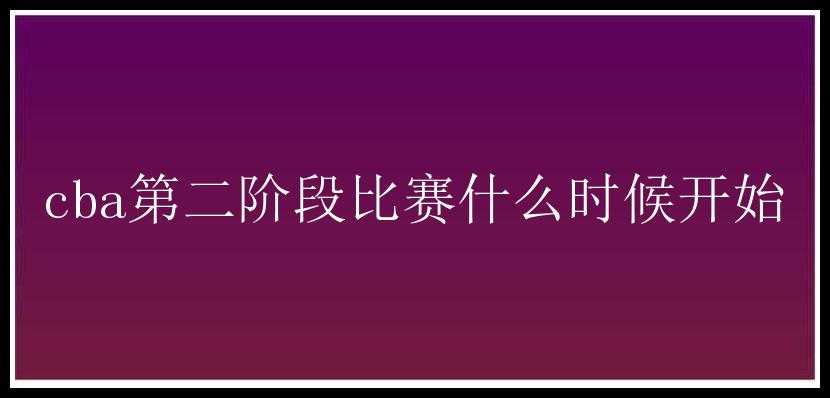 cba第二阶段比赛什么时候开始